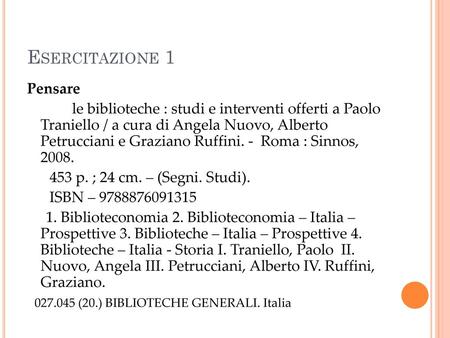 ESERCITAZIONE 1

Pensare

le biblioteche : studi e interventi offerti a Paolo Traniello / a cura di Angela Nuovo, Alberto Petrucciani e Graziano Ruffini. - Roma : Sinnos, 2008.

453 p. ; 24 cm. – (Segni. Studi).

ISBN – 9788876091315

1. Biblioteconomia 2. Biblioteconomia – Italia – Prospettive 3. Biblioteche – Italia – Prospettive 4. Biblioteche – Italia - Storia I. Traniello, Paolo II. Nuovo, Angela III. Petrucciani, Alberto IV. Ruffini, Graziano.

027.045 (20.) BIBLIOTECHE GENERALI. Italia